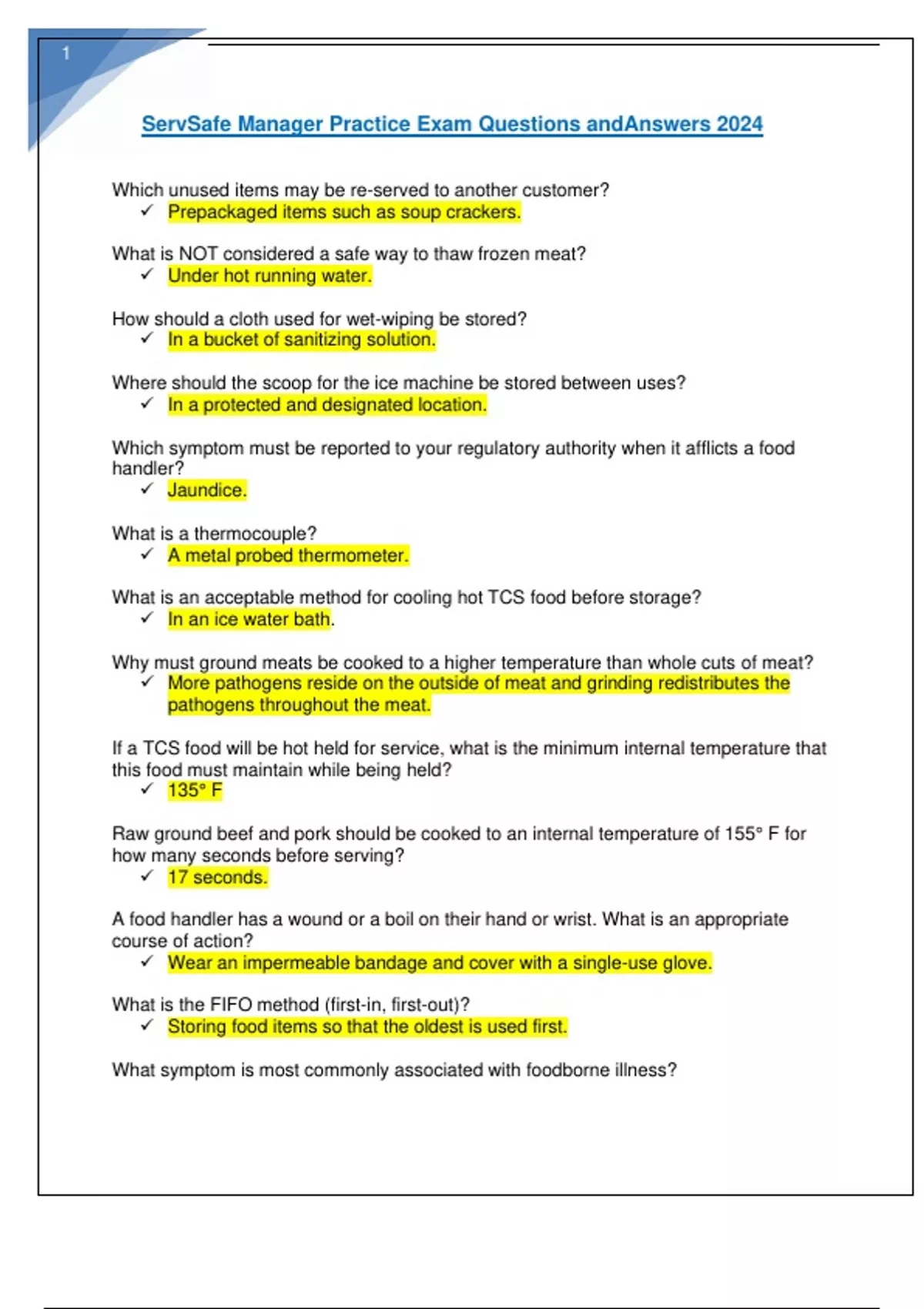 1

ServSafe Manager Practice Exam Questions andAnswers 2024

Which unused items may be re-served to another customer?
✓ Prepackaged items such as soup crackers.

What is NOT considered a safe way to thaw frozen meat?
✓ Under hot running water.

How should a cloth used for wet-wiping be stored?
✓ In a bucket of sanitizing solution.

Where should the scoop for the ice machine be stored between uses?
✓ In a protected and designated location.

Which symptom must be reported to your regulatory authority when it afflicts a food handler?
✓ Jaundice.

What is a thermocouple?
✓ A metal probed thermometer.

What is an acceptable method for cooling hot TCS food before storage?
✓ In an ice water bath.

Why must ground meats be cooked to a higher temperature than whole cuts of meat?
✓ More pathogens reside on the outside of meat and grinding redistributes the pathogens throughout the meat.

If a TCS food will be hot held for service, what is the minimum internal temperature that this food must maintain while being held?
✓ 135° F

Raw ground beef and pork should be cooked to an internal temperature of 155° F for how many seconds before serving?
✓ 17 seconds.

A food handler has a wound or a boil on their hand or wrist. What is an appropriate course of action?
✓ Wear an impermeable bandage and cover with a single-use glove.

What is the FIFO method (first-in, first-out)?
✓ Storing food items so that the oldest is used first.

What symptom is most commonly associated with foodborne illness?